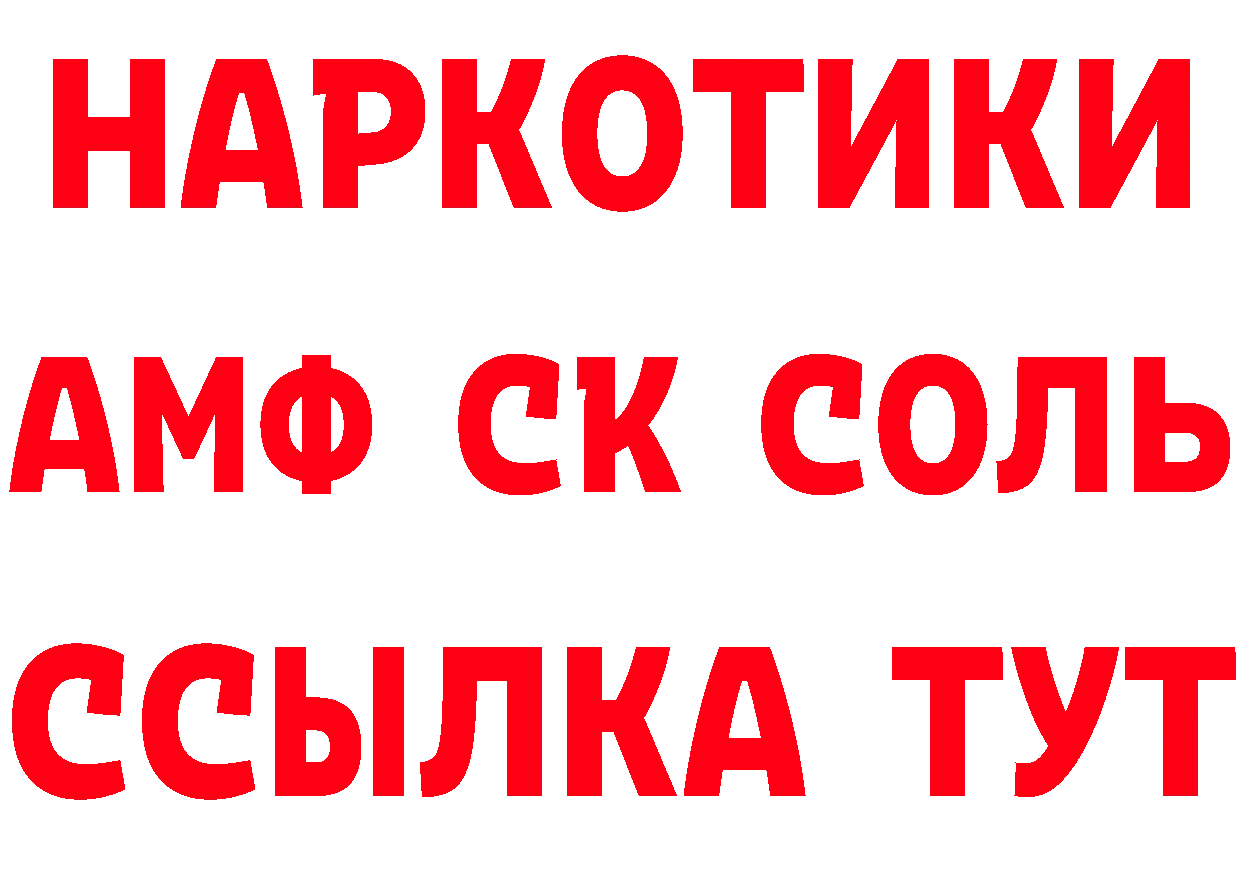 НАРКОТИКИ

АМФ СК СОЛЬ

ССЫЛКА ТУТ